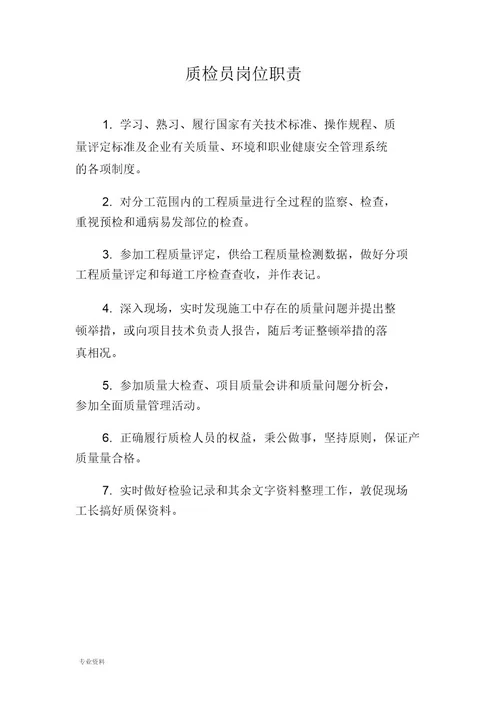 质检员岗位职责

1. 学习、熟习、履行国家有关技术标准、操作规程、质量评定标准及企业有关质量、环境和职业健康安全管理系统的各项制度。

2. 对分工范围内的工程质量进行全过程的监察、检查，重视预检和通病易发部位的检查。

3. 参加工程质量评定，供给工程质量检测数据，做好分项工程质量评定和每道工序检查查收，并作表记。

4. 深入现场，实时发现施工中存在的质量问题并提出整顿举措，或向项目技术负责人报告，随后考证整顿举措的落真相况。

5. 参加质量大检查、项目质量会讲和质量问题分析会，参加全面质量管理活动。

6. 正确履行质检人员的权益，秉公做事，坚持原则，保证产质量量合格。

7. 实时做好检验记录和其余文字资料整理工作，敦促现场工长搞好质保资料。

专业资料